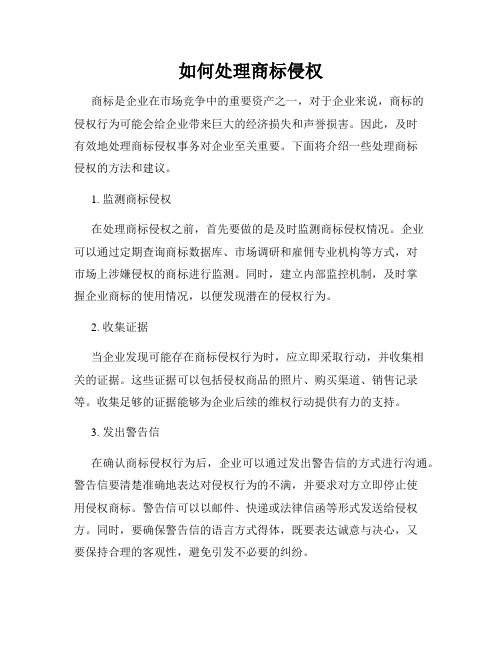 如何处理商标侵权

商标是企业在市场竞争中的重要资产之一，对于企业来说，商标的侵权行为可能会给企业带来巨大的经济损失和声誉损害。因此，及时有效地处理商标侵权事务对企业至关重要。下面将介绍一些处理商标侵权的方法和建议。

1. 监测商标侵权

在处理商标侵权之前，首先要做的是及时监测商标侵权情况。企业可以通过定期查询商标数据库、市场调研和雇佣专业机构等方式，对市场上涉嫌侵权的商标进行监测。同时，建立内部监控机制，及时掌握企业商标的使用情况，以便发现潜在的侵权行为。

2. 收集证据

当企业发现可能存在商标侵权行为时，应立即采取行动，并收集相关的证据。这些证据可以包括侵权商品的照片、购买渠道、销售记录等。收集足够的证据能够为企业后续的维权行动提供有力的支持。

3. 发出警告信

在确认商标侵权行为后，企业可以通过发出警告信的方式进行沟通。警告信要清楚准确地表达对侵权行为的不满，并要求对方立即停止使用侵权商标。警告信可以以邮件、快递或法律信函等形式发送给侵权方。同时，要确保警告信的语言方式得体，既要表达诚意与决心，又要保持合理的客观性，避免引发不必要的纠纷。